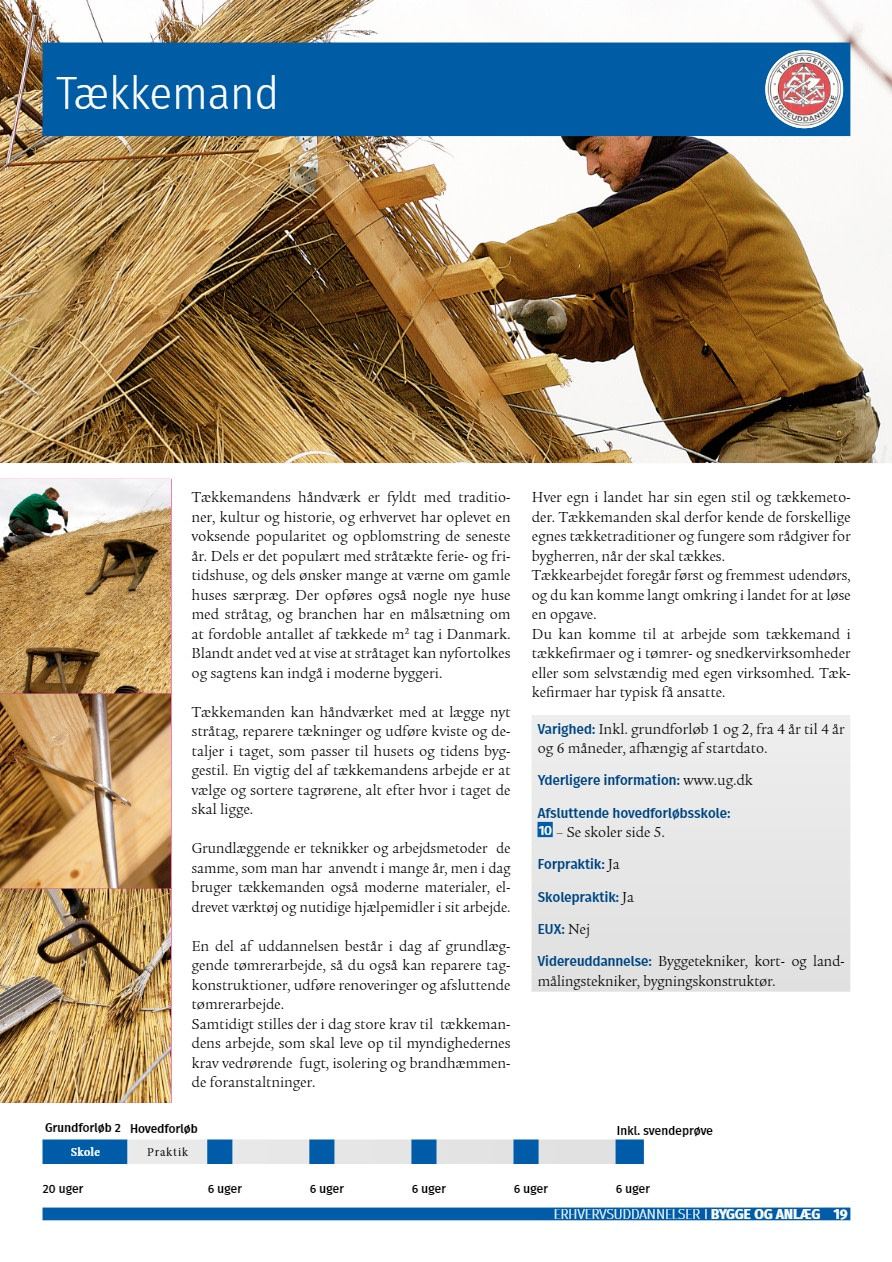 Tækkemand

TRÆFAGENES BYGGEUDDANNELSE

Tækkemandens håndværk er fyldt med traditioner, kultur og historie, og erhvervet har oplevet en voksende popularitet og opblomstring de seneste år. Dels er det populært med stråtækte ferie- og fritidshuse, og dels ønsker mange at værne om gamle huses særpræg. Der opføres også nogle nye huse med stråtag, og branchen har en målsætning om at fordoble antallet af tækkede m² tag i Danmark. Blandt andet ved at vise at stråtaget kan nyfortolkes og sagtens kan indgå i moderne byggeri.

Tækkemanden kan håndværket med at lægge nyt stråtag, reparere tækninger og udføre kviste og detaljer i taget, som passer til husets og tidens byggestil. En vigtig del af tækkemandens arbejde er at vælge og sortere tagrørene, alt efter hvor i taget de skal ligge.

Grundlæggende er teknikker og arbejdsmetoder de samme, som man har anvendt i mange år, men i dag bruger tækkemanden også moderne materialer, eldrevet værktøj og nutidige hjælpemidler i sit arbejde.

En del af uddannelsen består i dag af grundlæggende tømrerarbejde, så du også kan reparere tagkonstruktioner, udføre renoveringer og afsluttende tømrerarbejde.
Samtidigt stilles der i dag store krav til tækkemandens arbejde, som skal leve op til myndighedernes krav vedrørende fugt, isolering og brandhæmmende foranstaltninger.

Hver egn i landet har sin egen stil og tækkemetoder. Tækkemanden skal derfor kende de forskellige egnes tækketraditioner og fungere som rådgiver for bygherren, når der skal tækkes.
Tækkearbejdet foregår først og fremmest udendørs, og du kan komme langt omkring i landet for at løse en opgave.
Du kan komme til at arbejde som tækkemand i tækkefirmaer og i tømrer- og snedkervirksomheder eller som selvstændig med egen virksomhed. Tækkefirmaer har typisk få ansatte.

Varighed: Inkl. grundforløb 1 og 2, fra 4 år til 4 år og 6 måneder, afhængig af startdato.

Yderligere information: www.ug.dk

Afsluttende hovedforløbsskole:
10 – Se skoler side 5.

Forpraktik: Ja

Skolepraktik: Ja

EUX: Nej

Videreuddannelse: Byggetekniker, kort- og landmålingstekniker, bygningskonstruktør.

Grundforløb 2 Hovedforløb Inkl. svendeprøve
Skole Praktik
20 uger 6 uger 6 uger 6 uger 6 uger 6 uger

ERHVERVSUDDANNELSER I BYGGE OG ANLÆG 19